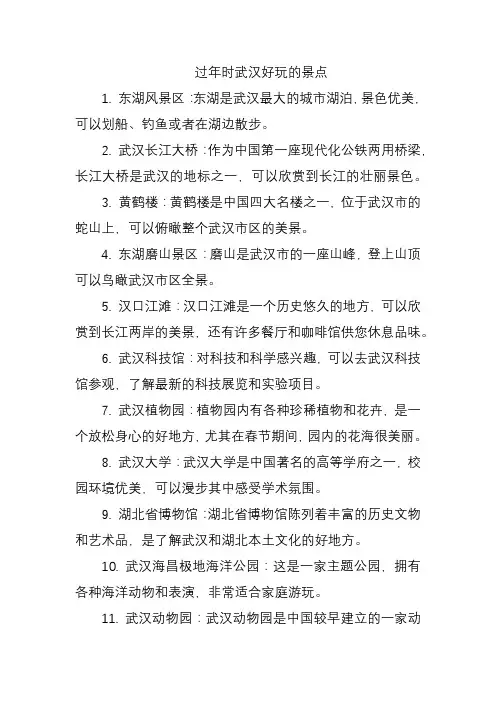 过年时武汉好玩的景点

1. 东湖风景区：东湖是武汉最大的城市湖泊，景色优美，可以划船、钓鱼或者在湖边散步。

2. 武汉长江大桥：作为中国第一座现代化公铁两用桥梁，长江大桥是武汉的地标之一，可以欣赏到长江的壮丽景色。

3. 黄鹤楼：黄鹤楼是中国四大名楼之一，位于武汉市的蛇山上，可以俯瞰整个武汉市区的美景。

4. 东湖磨山景区：磨山是武汉市的一座山峰，登上山顶可以鸟瞰武汉市区全景。

5. 汉口江滩：汉口江滩是一个历史悠久的地方，可以欣赏到长江两岸的美景，还有许多餐厅和咖啡馆供您休息品味。

6. 武汉科技馆：对科技和科学感兴趣，可以去武汉科技馆参观，了解最新的科技展览和实验项目。

7. 武汉植物园：植物园内有各种珍稀植物和花卉，是一个放松身心的好地方，尤其在春节期间，园内的花海很美丽。

8. 武汉大学：武汉大学是中国著名的高等学府之一，校园环境优美，可以漫步其中感受学术氛围。

9. 湖北省博物馆：湖北省博物馆陈列着丰富的历史文物和艺术品，是了解武汉和湖北本土文化的好地方。

10. 武汉海昌极地海洋公园：这是一家主题公园，拥有各种海洋动物和表演，非常适合家庭游玩。

11. 武汉动物园：武汉动物园是中国较早建立的一家动